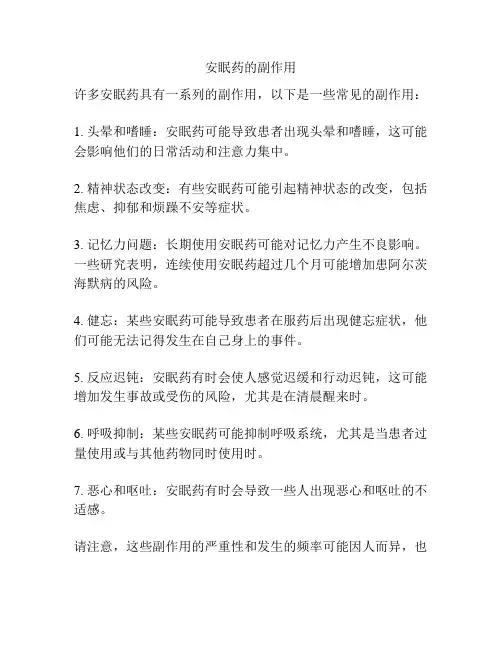 安眠药的副作用

许多安眠药具有一系列的副作用，以下是一些常见的副作用：

1. 头晕和嗜睡：安眠药可能导致患者出现头晕和嗜睡，这可能会影响他们的日常活动和注意力集中。

2. 精神状态改变：有些安眠药可能引起精神状态的改变，包括焦虑、抑郁和烦躁不安等症状。

3. 记忆力问题：长期使用安眠药可能对记忆力产生不良影响。一些研究表明，连续使用安眠药超过几个月可能增加患阿尔茨海默病的风险。

4. 健忘：某些安眠药可能导致患者在服药后出现健忘症状，他们可能无法记得发生在自己身上的事件。

5. 反应迟钝：安眠药有时会使人感觉迟缓和行动迟钝，这可能增加发生事故或受伤的风险，尤其是在清晨醒来时。

6. 呼吸抑制：某些安眠药可能抑制呼吸系统，尤其是当患者过量使用或与其他药物同时使用时。

7. 恶心和呕吐：安眠药有时会导致一些人出现恶心和呕吐的不适感。

请注意，这些副作用的严重性和发生的频率可能因人而异，也